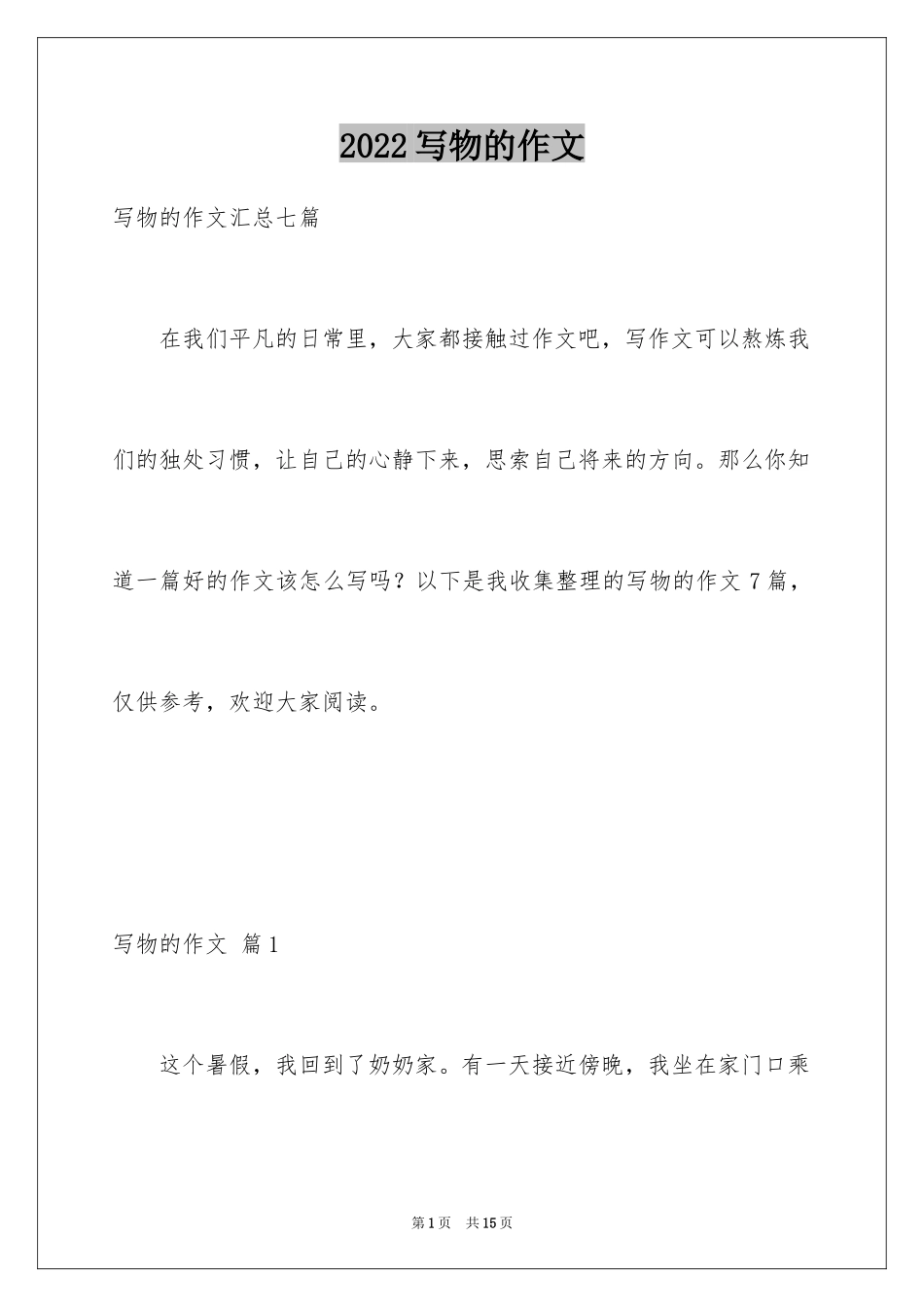 2022写物的作文

写物的作文汇总七篇

在我们平凡的日常里，大家都接触过作文吧，写作文可以熬炼我们的独处习惯，让自己的心静下来，思索自己将来的方向。那么你知道一篇好的作文该怎么写吗？以下是我收集整理的写物的作文7篇，仅供参考，欢迎大家阅读。

写物的作文 篇1

这个暑假，我回到了奶奶家。有一天接近傍晚，我坐在家门口乘

第1页 共15页